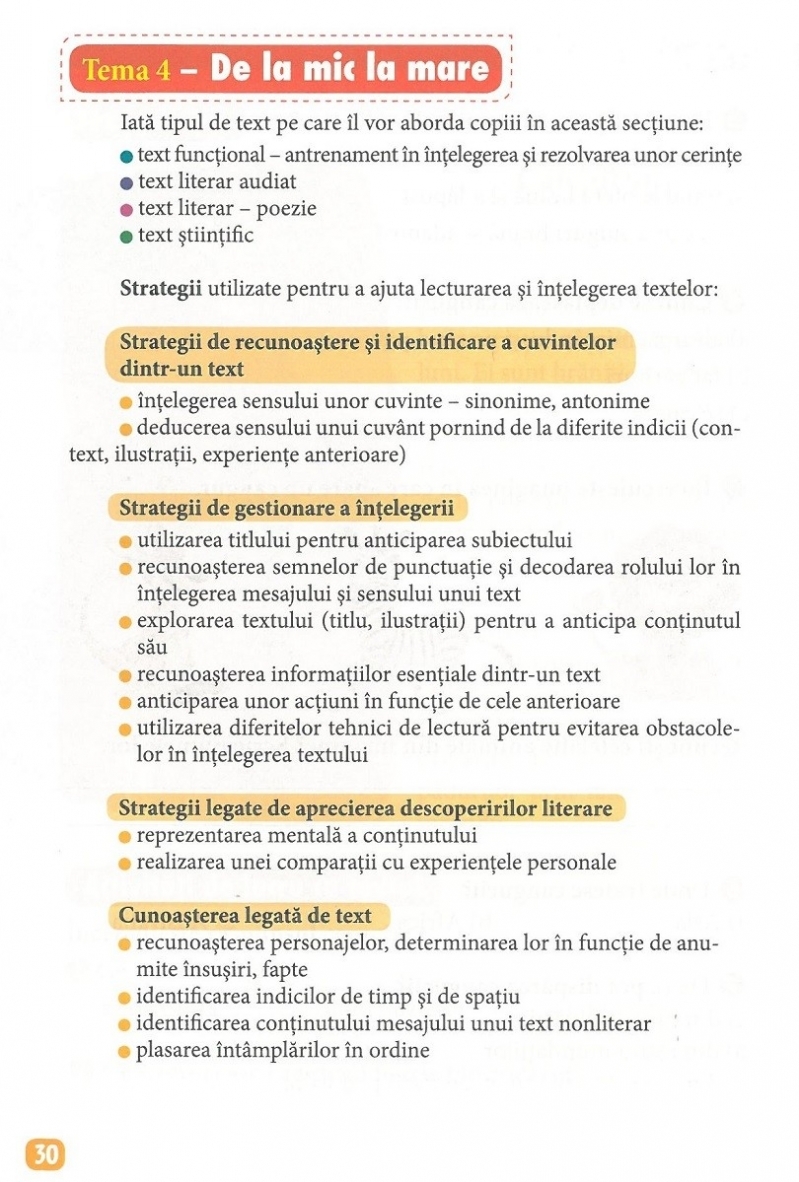 Tema 4 – De la mic la mare

Iată tipul de text pe care îl vor aborda copiii în această secțiune:
● text funcțional – antrenament în înțelegerea și rezolvarea unor cerințe
● text literar audiat
● text literar – poezie
● text științific

Strategii utilizate pentru a ajuta lecturarea și înțelegerea textelor:

Strategii de recunoaștere și identificare a cuvintelor dintr-un text
● înțelegerea sensului unor cuvinte – sinonime, antonime
● deducerea sensului unui cuvânt pornind de la diferite indicii (context, ilustrații, experiențe anterioare)

Strategii de gestionare a înțelegerii
● utilizarea titlului pentru anticiparea subiectului
● recunoașterea semnelor de punctuație și decodarea rolului lor în înțelegerea mesajului și sensului unui text
● explorarea textului (titlu, ilustrații) pentru a anticipa conținutul său
● recunoașterea informațiilor esențiale dintr-un text
● anticiparea unor acțiuni în funcție de cele anterioare
● utilizarea diferitelor tehnici de lectură pentru evitarea obstacolelor în înțelegerea textului

Strategii legate de aprecierea descoperirilor literare
● reprezentarea mentală a conținutului
● realizarea unei comparații cu experiențele personale

Cunoașterea legată de text
● recunoașterea personajelor, determinarea lor în funcție de anumite însușiri, fapte
● identificarea indicilor de timp și de spațiu
● identificarea conținutului mesajului unui text nonliterar
● plasarea întâmplărilor în ordine

30